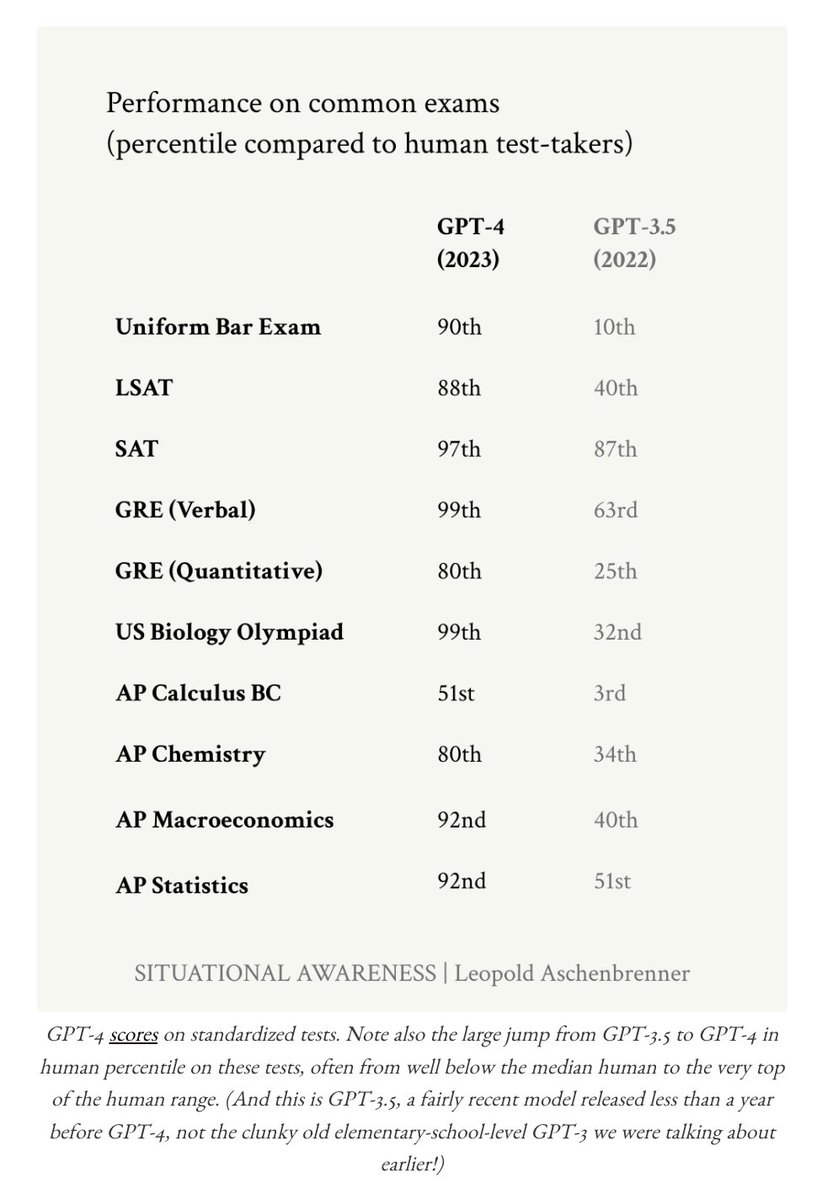 Performance on common exams
(percentile compared to human test-takers)

| | GPT-4 (2023) | GPT-3.5 (2022) |
|---|---|---|
| Uniform Bar Exam | 90th | 10th |
| LSAT | 88th | 40th |
| SAT | 97th | 87th |
| GRE (Verbal) | 99th | 63rd |
| GRE (Quantitative) | 80th | 25th |
| US Biology Olympiad | 99th | 32nd |
| AP Calculus BC | 51st | 3rd |
| AP Chemistry | 80th | 34th |
| AP Macroeconomics | 92nd | 40th |
| AP Statistics | 92nd | 51st |

SITUATIONAL AWARENESS | Leopold Aschenbrenner

GPT-4 scores on standardized tests. Note also the large jump from GPT-3.5 to GPT-4 in human percentile on these tests, often from well below the median human to the very top of the human range. (And this is GPT-3.5, a fairly recent model released less than a year before GPT-4, not the clunky old elementary-school-level GPT-3 we were talking about earlier!)